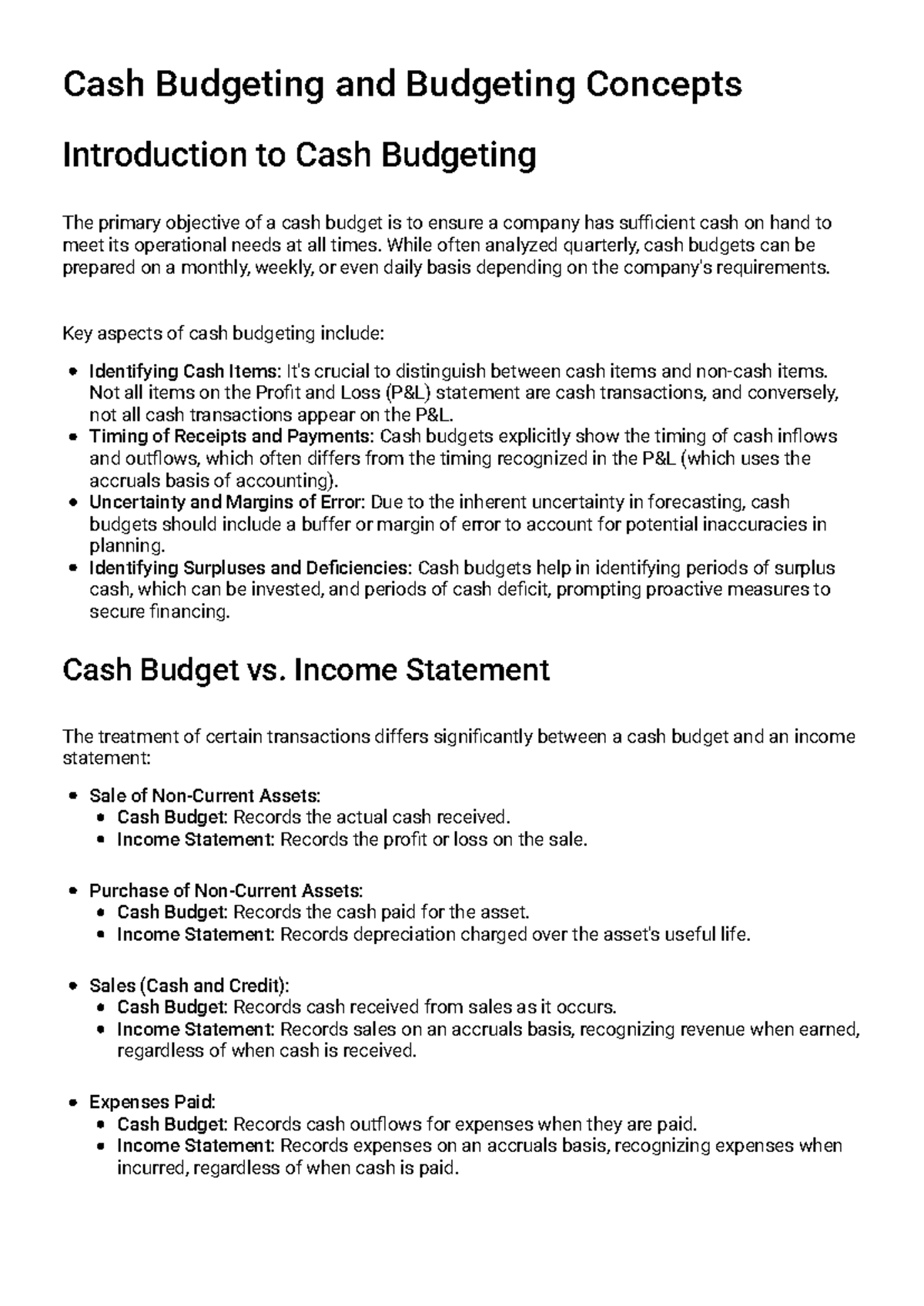 Cash Budgeting and Budgeting Concepts

Introduction to Cash Budgeting

The primary objective of a cash budget is to ensure a company has sufficient cash on hand to meet its operational needs at all times. While often analyzed quarterly, cash budgets can be prepared on a monthly, weekly, or even daily basis depending on the company's requirements.

Key aspects of cash budgeting include:

• Identifying Cash Items: It's crucial to distinguish between cash items and non-cash items. Not all items on the Profit and Loss (P&L) statement are cash transactions, and conversely, not all cash transactions appear on the P&L.
• Timing of Receipts and Payments: Cash budgets explicitly show the timing of cash inflows and outflows, which often differs from the timing recognized in the P&L (which uses the accruals basis of accounting).
• Uncertainty and Margins of Error: Due to the inherent uncertainty in forecasting, cash budgets should include a buffer or margin of error to account for potential inaccuracies in planning.
• Identifying Surpluses and Deficiencies: Cash budgets help in identifying periods of surplus cash, which can be invested, and periods of cash deficit, prompting proactive measures to secure financing.

Cash Budget vs. Income Statement

The treatment of certain transactions differs significantly between a cash budget and an income statement:

• Sale of Non-Current Assets:
• Cash Budget: Records the actual cash received.
• Income Statement: Records the profit or loss on the sale.

• Purchase of Non-Current Assets:
• Cash Budget: Records the cash paid for the asset.
• Income Statement: Records depreciation charged over the asset's useful life.

• Sales (Cash and Credit):
• Cash Budget: Records cash received from sales as it occurs.
• Income Statement: Records sales on an accruals basis, recognizing revenue when earned, regardless of when cash is received.

• Expenses Paid:
• Cash Budget: Records cash outflows for expenses when they are paid.
• Income Statement: Records expenses on an accruals basis, recognizing expenses when incurred, regardless of when cash is paid.